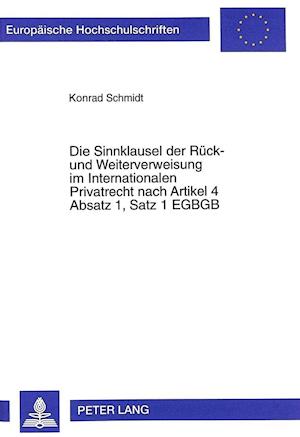 Europäische Hochschulschriften

Konrad Schmidt

Die Sinnklausel der Rück- und Weiterverweisung im Internationalen Privatrecht nach Artikel 4 Absatz 1, Satz 1 EGBGB

PETER LANG